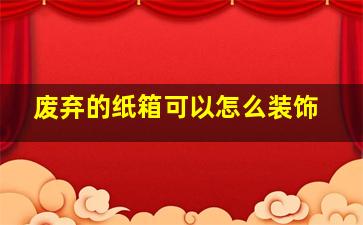 废弃的纸箱可以怎么装饰